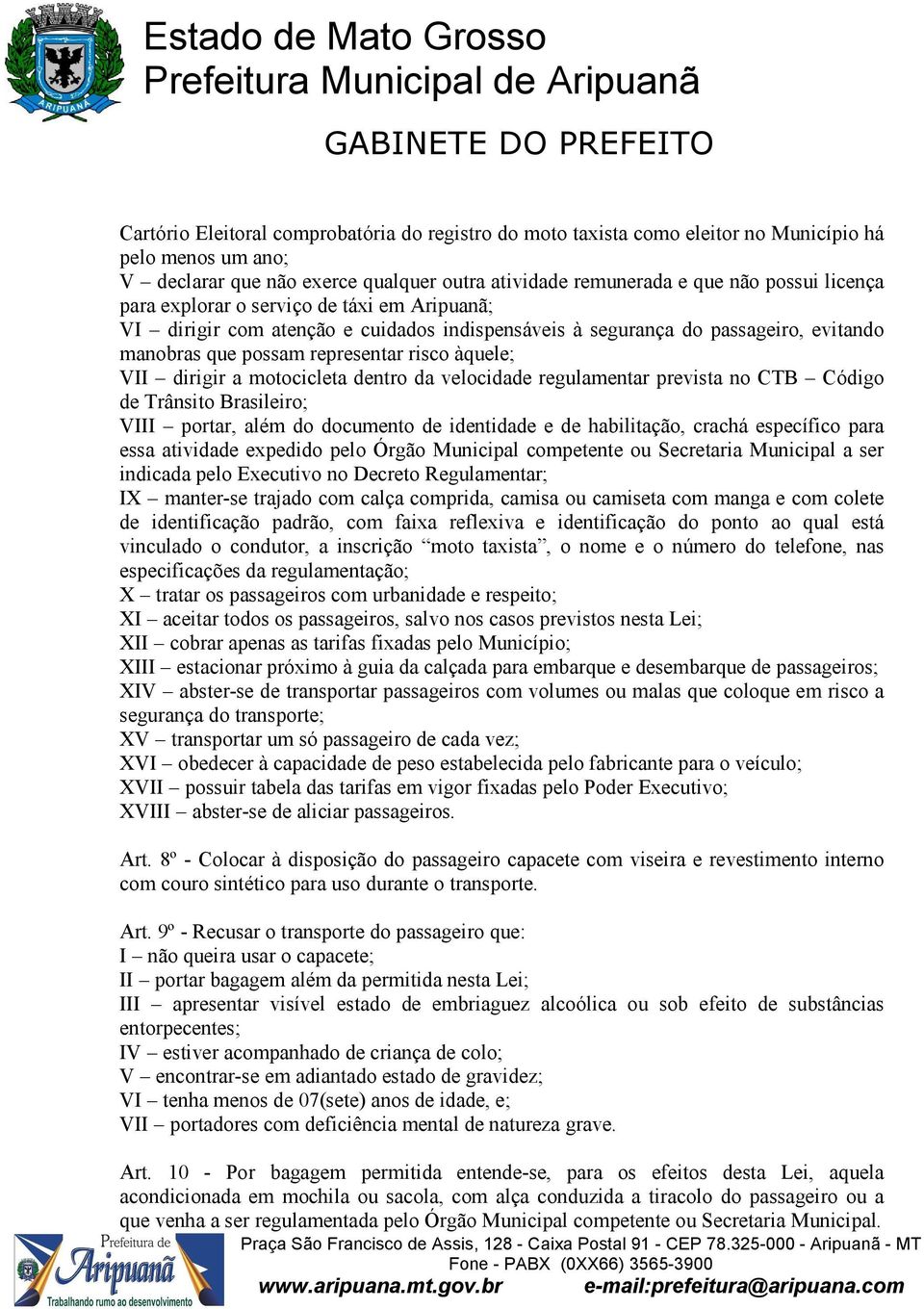 ARIPUANÃ

Estado de Mato Grosso
Prefeitura Municipal de Aripuanã

GABINETE DO PREFEITO

Cartório Eleitoral comprobatória do registro do moto taxista como eleitor no Município há pelo menos um ano;
V – declarar que não exerce qualquer outra atividade remunerada e que não possui licença para explorar o serviço de táxi em Aripuanã;
VI – dirigir com atenção e cuidados indispensáveis à segurança do passageiro, evitando manobras que possam representar risco àquele;
VII – dirigir a motocicleta dentro da velocidade regulamentar prevista no CTB – Código de Trânsito Brasileiro;
VIII – portar, além do documento de identidade e de habilitação, crachá específico para essa atividade expedido pelo Órgão Municipal competente ou Secretaria Municipal a ser indicada pelo Executivo no Decreto Regulamentar;
IX – manter-se trajado com calça comprida, camisa ou camiseta com manga e com colete de identificação padrão, com faixa reflexiva e identificação do ponto ao qual está vinculado o condutor, a inscrição “moto taxista”, o nome e o número do telefone, nas especificações da regulamentação;
X – tratar os passageiros com urbanidade e respeito;
XI – aceitar todos os passageiros, salvo nos casos previstos nesta Lei;
XII – cobrar apenas as tarifas fixadas pelo Município;
XIII – estacionar próximo à guia da calçada para embarque e desembarque de passageiros;
XIV – abster-se de transportar passageiros com volumes ou malas que coloque em risco a segurança do transporte;
XV – transportar um só passageiro de cada vez;
XVI – obedecer à capacidade de peso estabelecida pelo fabricante para o veículo;
XVII – possuir tabela das tarifas em vigor fixadas pelo Poder Executivo;
XVIII – abster-se de aliciar passageiros.

Art. 8º - Colocar à disposição do passageiro capacete com viseira e revestimento interno com couro sintético para uso durante o transporte.

Art. 9º - Recusar o transporte do passageiro que:
I – não queira usar o capacete;
II – portar bagagem além da permitida nesta Lei;
III – apresentar visível estado de embriaguez alcoólica ou sob efeito de substâncias entorpecentes;
IV – estiver acompanhado de criança de colo;
V – encontrar-se em adiantado estado de gravidez;
VI – tenha menos de 07(sete) anos de idade, e;
VII – portadores com deficiência mental de natureza grave.

Art. 10 - Por bagagem permitida entende-se, para os efeitos desta Lei, aquela acondicionada em mochila ou sacola, com alça conduzida a tiracolo do passageiro ou a que venha a ser regulamentada pelo Órgão Municipal competente ou Secretaria Municipal.

Prefeitura de Aripuanã
Trabalhando rumo ao desenvolvimento
Praça São Francisco de Assis, 128 - Caixa Postal 91 - CEP 78.325-000 - Aripuanã - MT
Fone - PABX (0XX66) 3565-3900
www.aripuana.mt.gov.br e-mail:prefeitura@aripuana.com